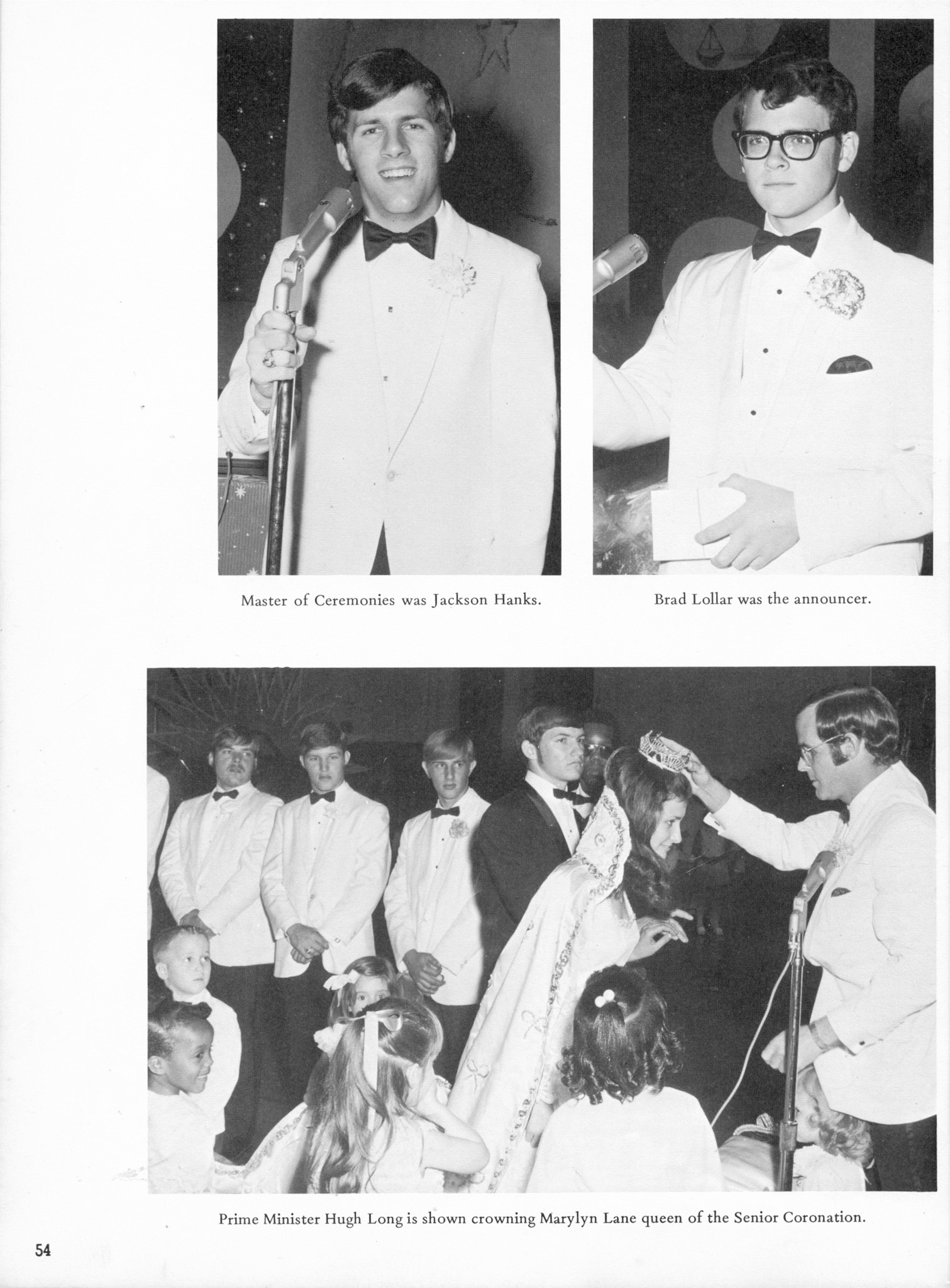 Master of Ceremonies was Jackson Hanks.

Brad Lollar was the announcer.

Prime Minister Hugh Long is shown crowning Marylyn Lane queen of the Senior Coronation.

54